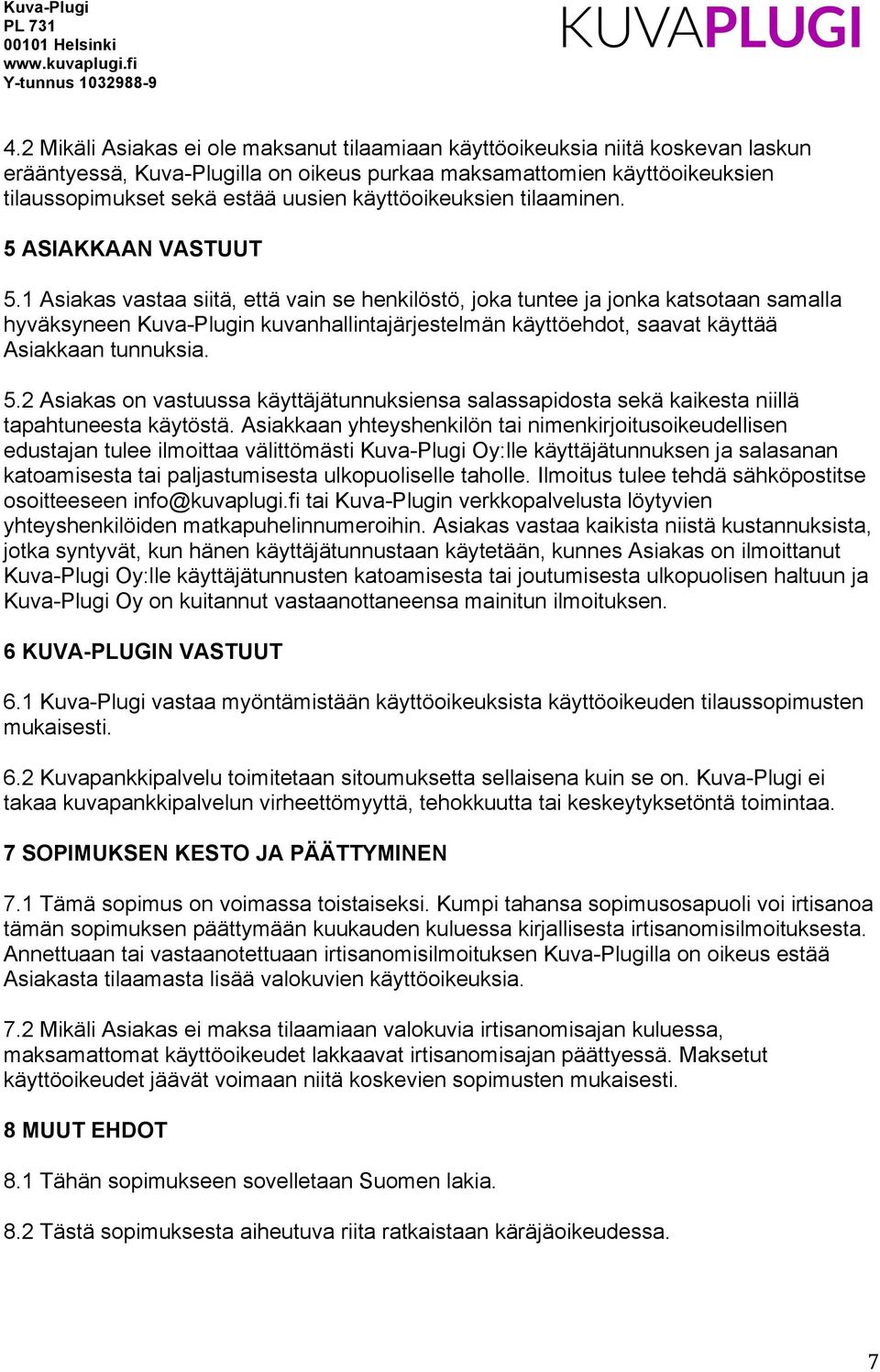 Kuva-Plugi
PL 731
00101 Helsinki
www.kuvaplugi.fi
Y-tunnus 1032988-9

KUVAPLUGI

4.2 Mikäli Asiakas ei ole maksanut tilaamiaan käyttöoikeuksia niitä koskevan laskun erääntyessä, Kuva-Plugilla on oikeus purkaa maksamattomien käyttöoikeuksien tilaussopimukset sekä estää uusien käyttöoikeuksien tilaaminen.

5 ASIAKKAAN VASTUUT

5.1 Asiakas vastaa siitä, että vain se henkilöstö, joka tuntee ja jonka katsotaan samalla hyväksyneen Kuva-Plugin kuvanhallintajärjestelmän käyttöehdot, saavat käyttää Asiakkaan tunnuksia.

5.2 Asiakas on vastuussa käyttäjätunnuksiensa salassapidosta sekä kaikesta niillä tapahtuneesta käytöstä. Asiakkaan yhteyshenkilön tai nimenkirjoitusoikeudellisen edustajan tulee ilmoittaa välittömästi Kuva-Plugi Oy:lle käyttäjätunnuksen ja salasanan katoamisesta tai paljastumisesta ulkopuoliselle taholle. Ilmoitus tulee tehdä sähköpostitse osoitteeseen info@kuvaplugi.fi tai Kuva-Plugin verkkopalvelusta löytyvien yhteyshenkilöiden matkapuhelinnumeroihin. Asiakas vastaa kaikista niistä kustannuksista, jotka syntyvät, kun hänen käyttäjätunnustaan käytetään, kunnes Asiakas on ilmoittanut Kuva-Plugi Oy:lle käyttäjätunnusten katoamisesta tai joutumisesta ulkopuolisen haltuun ja Kuva-Plugi Oy on kuitannut vastaanottaneensa mainitun ilmoituksen.

6 KUVA-PLUGIN VASTUUT

6.1 Kuva-Plugi vastaa myöntämistään käyttöoikeuksista käyttöoikeuden tilaussopimusten mukaisesti.

6.2 Kuvapankkipalvelu toimitetaan sitoumuksetta sellaisena kuin se on. Kuva-Plugi ei takaa kuvapankkipalvelun virheettömyyttä, tehokkuutta tai keskeytyksetöntä toimintaa.

7 SOPIMUKSEN KESTO JA PÄÄTTYMINEN

7.1 Tämä sopimus on voimassa toistaiseksi. Kumpi tahansa sopimusosapuoli voi irtisanoa tämän sopimuksen päättymään kuukauden kuluessa kirjallisesta irtisanomisilmoituksesta. Annettuaan tai vastaanotettuaan irtisanomisilmoituksen Kuva-Plugilla on oikeus estää Asiakasta tilaamasta lisää valokuvien käyttöoikeuksia.

7.2 Mikäli Asiakas ei maksa tilaamiaan valokuvia irtisanomisajan kuluessa, maksamattomat käyttöoikeudet lakkaavat irtisanomisajan päättyessä. Maksetut käyttöoikeudet jäävät voimaan niitä koskevien sopimusten mukaisesti.

8 MUUT EHDOT

8.1 Tähän sopimukseen sovelletaan Suomen lakia.

8.2 Tästä sopimuksesta aiheutuva riita ratkaistaan käräjäoikeudessa.

7